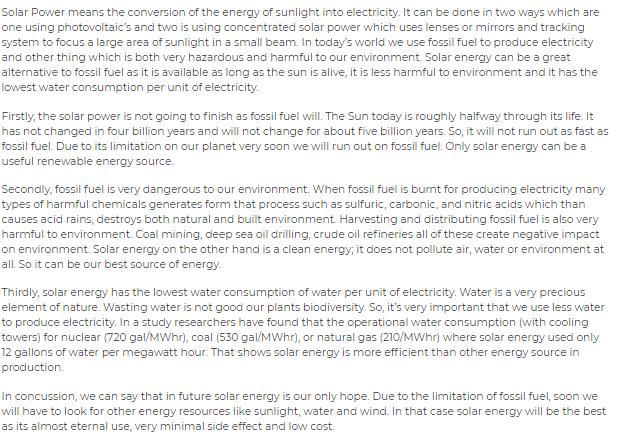 Solar Power means the conversion of the energy of sunlight into electricity. It can be done in two ways which are one using photovoltaic's and two is using concentrated solar power which uses lenses or mirrors and tracking system to focus a large area of sunlight in a small beam. In today's world we use fossil fuel to produce electricity and other thing which is both very hazardous and harmful to our environment. Solar energy can be a great alternative to fossil fuel as it is available as long as the sun is alive, it is less harmful to environment and it has the lowest water consumption per unit of electricity.

Firstly, the solar power is not going to finish as fossil fuel will. The Sun today is roughly halfway through its life. It has not changed in four billion years and will not change for about five billion years. So, it will not run out as fast as fossil fuel. Due to its limitation on our planet very soon we will run out on fossil fuel. Only solar energy can be a useful renewable energy source.

Secondly, fossil fuel is very dangerous to our environment. When fossil fuel is burnt for producing electricity many types of harmful chemicals generates form that process such as sulfuric, carbonic, and nitric acids which than causes acid rains, destroys both natural and built environment. Harvesting and distributing fossil fuel is also very harmful to environment. Coal mining, deep sea oil drilling, crude oil refineries all of these create negative impact on environment. Solar energy on the other hand is a clean energy; it does not pollute air, water or environment at all. So it can be our best source of energy.

Thirdly, solar energy has the lowest water consumption of water per unit of electricity. Water is a very precious element of nature. Wasting water is not good our plants biodiversity. So, it's very important that we use less water to produce electricity. In a study researchers have found that the operational water consumption (with cooling towers) for nuclear (720 gal/MWhr), coal (530 gal/MWhr), or natural gas (210/MWhr) where solar energy used only 12 gallons of water per megawatt hour. That shows solar energy is more efficient than other energy source in production.

In concussion, we can say that in future solar energy is our only hope. Due to the limitation of fossil fuel, soon we will have to look for other energy resources like sunlight, water and wind. In that case solar energy will be the best as its almost eternal use, very minimal side effect and low cost.